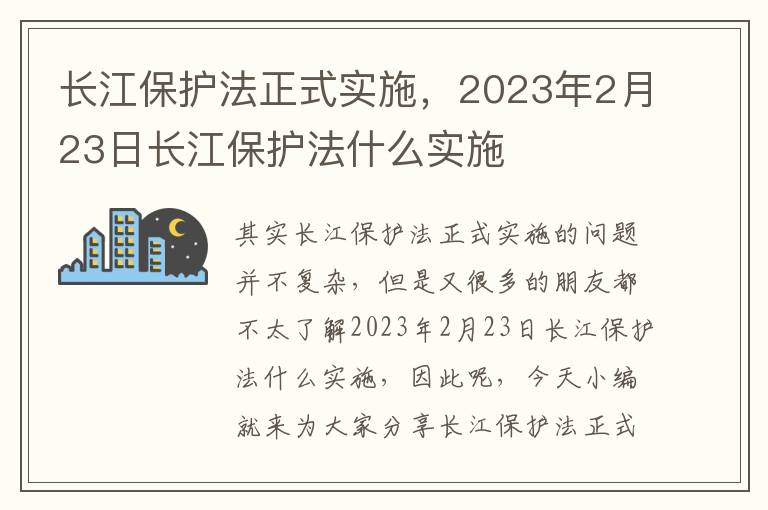 长江保护法正式实施，2023年2月23日长江保护法什么实施

其实长江保护法正式实施的问题并不复杂，但是又很多的朋友都不太了解2023年2月23日长江保护法什么实施，因此呢，今天小编就来为大家分享长江保护法正式